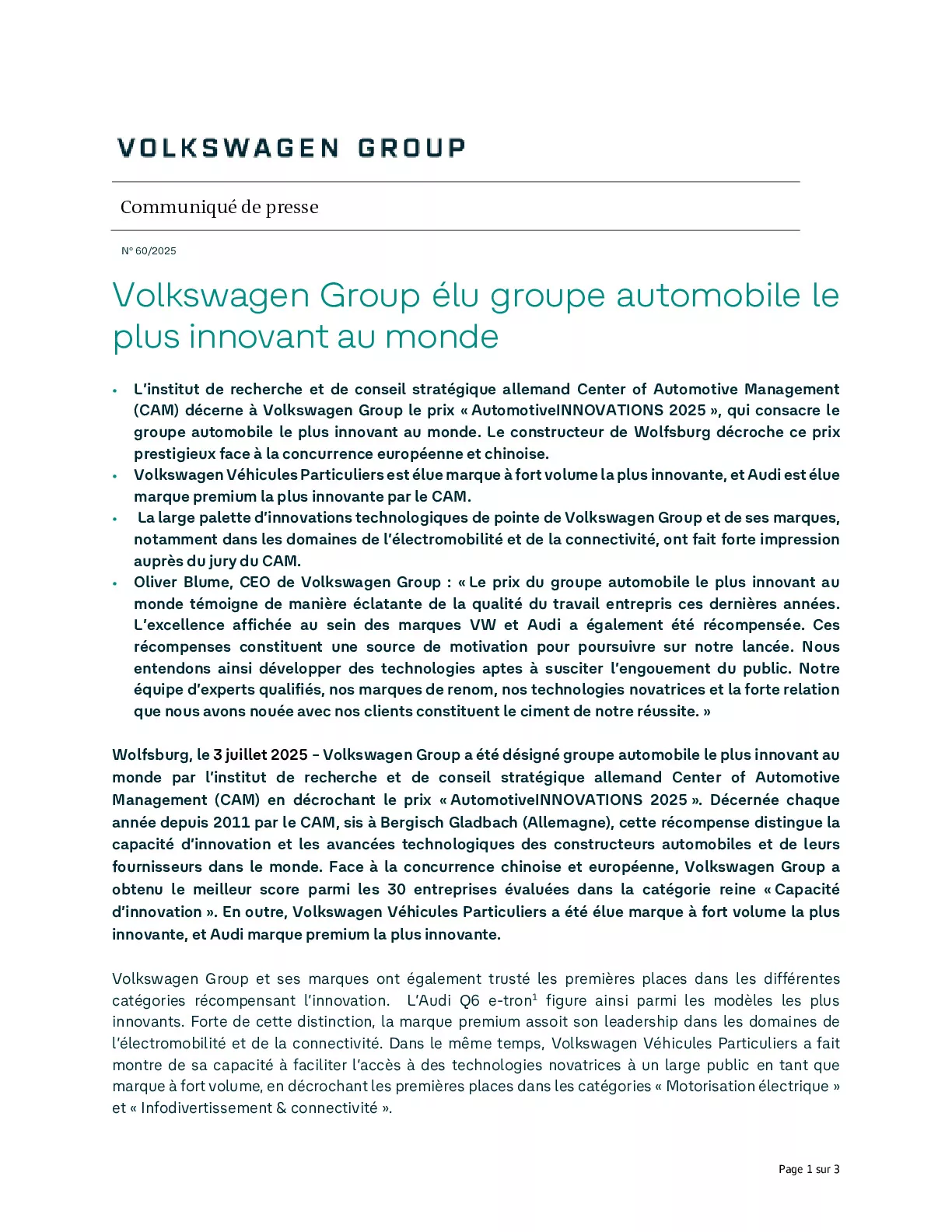 VOLKSWAGEN GROUP

Communiqué de presse

N° 60/2025

Volkswagen Group élu groupe automobile le plus innovant au monde

• L'institut de recherche et de conseil stratégique allemand Center of Automotive Management (CAM) décerne à Volkswagen Group le prix « AutomotiveINNOVATIONS 2025 », qui consacre le groupe automobile le plus innovant au monde. Le constructeur de Wolfsburg décroche ce prix prestigieux face à la concurrence européenne et chinoise.
• Volkswagen Véhicules Particuliers est élue marque à fort volume la plus innovante, et Audi est élue marque premium la plus innovante par le CAM.
• La large palette d'innovations technologiques de pointe de Volkswagen Group et de ses marques, notamment dans les domaines de l'électromobilité et de la connectivité, ont fait forte impression auprès du jury du CAM.
• Oliver Blume, CEO de Volkswagen Group : « Le prix du groupe automobile le plus innovant au monde témoigne de manière éclatante de la qualité du travail entrepris ces dernières années. L'excellence affichée au sein des marques VW et Audi a également été récompensée. Ces récompenses constituent une source de motivation pour poursuivre sur notre lancée. Nous entendons ainsi développer des technologies aptes à susciter l'engouement du public. Notre équipe d'experts qualifiés, nos marques de renom, nos technologies novatrices et la forte relation que nous avons nouée avec nos clients constituent le ciment de notre réussite. »

Wolfsburg, le 3 juillet 2025 – Volkswagen Group a été désigné groupe automobile le plus innovant au monde par l'institut de recherche et de conseil stratégique allemand Center of Automotive Management (CAM) en décrochant le prix « AutomotiveINNOVATIONS 2025 ». Décernée chaque année depuis 2011 par le CAM, sis à Bergisch Gladbach (Allemagne), cette récompense distingue la capacité d'innovation et les avancées technologiques des constructeurs automobiles et de leurs fournisseurs dans le monde. Face à la concurrence chinoise et européenne, Volkswagen Group a obtenu le meilleur score parmi les 30 entreprises évaluées dans la catégorie reine « Capacité d'innovation ». En outre, Volkswagen Véhicules Particuliers a été élue marque à fort volume la plus innovante, et Audi marque premium la plus innovante.

Volkswagen Group et ses marques ont également trusté les premières places dans les différentes catégories récompensant l'innovation. L'Audi Q6 e-tron$^1$ figure ainsi parmi les modèles les plus innovants. Forte de cette distinction, la marque premium assoit son leadership dans les domaines de l'électromobilité et de la connectivité. Dans le même temps, Volkswagen Véhicules Particuliers a fait montre de sa capacité à faciliter l'accès à des technologies novatrices à un large public en tant que marque à fort volume, en décrochant les premières places dans les catégories « Motorisation électrique » et « Infodivertissement & connectivité ».

Page 1 sur 3